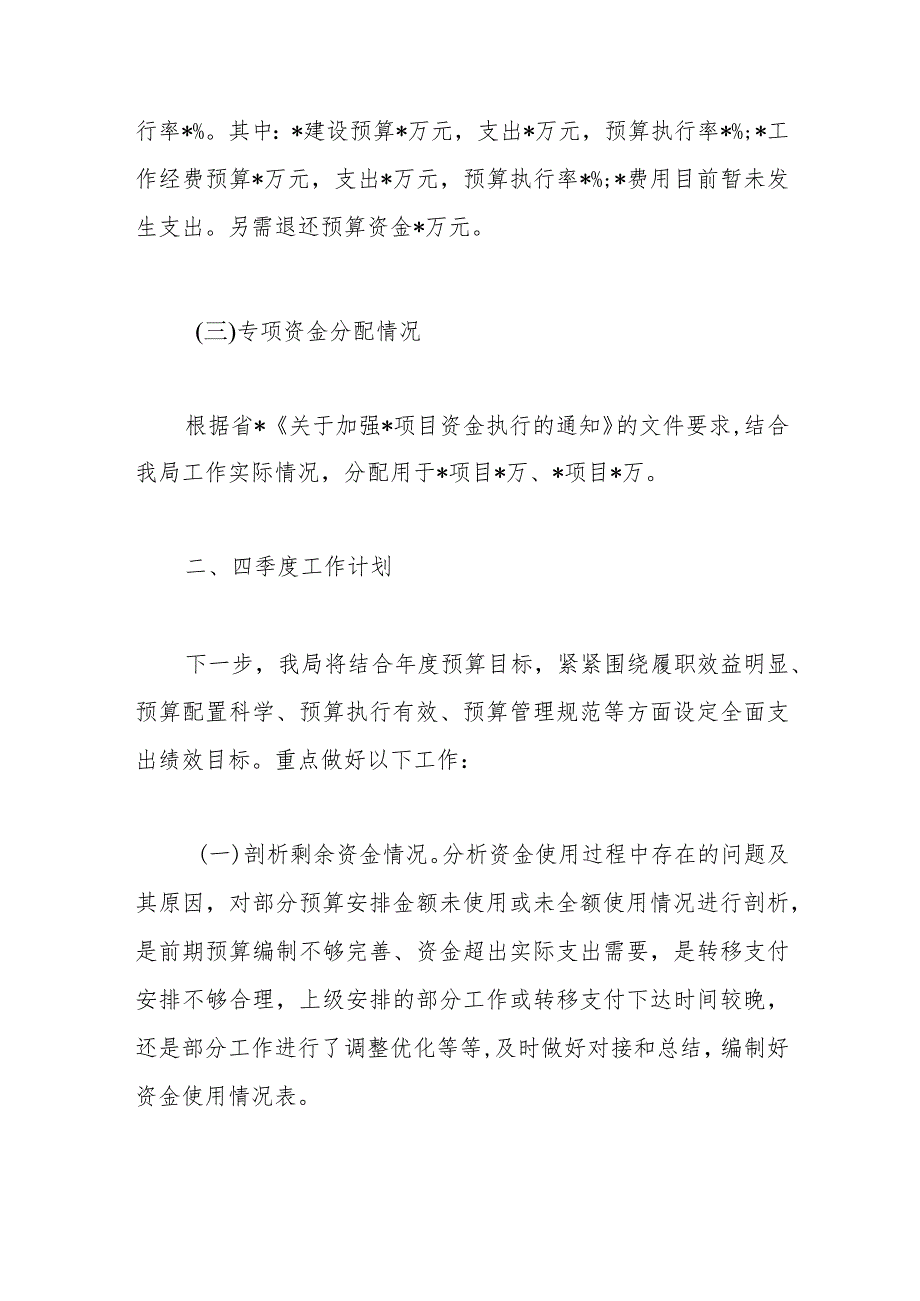 行率*%。其中：*建设预算*万元，支出*万元，预算执行率*%;*工作经费预算*万元，支出*万元，预算执行率*%;*费用目前暂未发生支出。另需退还预算资金*万元。

(三)专项资金分配情况

根据省*《关于加强*项目资金执行的通知》的文件要求,结合我局工作实际情况，分配用于*项目*万、*项目*万。

二、四季度工作计划

下一步，我局将结合年度预算目标，紧紧围绕履职效益明显、预算配置科学、预算执行有效、预算管理规范等方面设定全面支出绩效目标。重点做好以下工作：

(一)剖析剩余资金情况。分析资金使用过程中存在的问题及其原因，对部分预算安排金额未使用或未全额使用情况进行剖析，是前期预算编制不够完善、资金超出实际支出需要，是转移支付安排不够合理，上级安排的部分工作或转移支付下达时间较晚，还是部分工作进行了调整优化等等,及时做好对接和总结，编制好资金使用情况表。